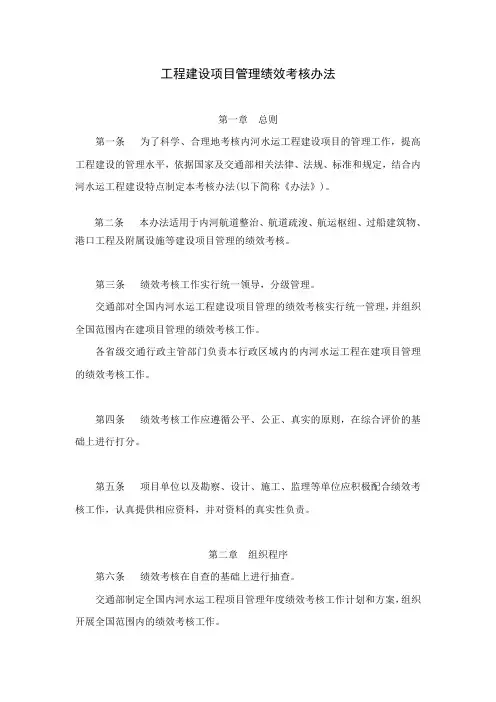 工程建设项目管理绩效考核办法

第一章　总则

第一条　为了科学、合理地考核内河水运工程建设项目的管理工作，提高工程建设的管理水平，依据国家及交通部相关法律、法规、标准和规定，结合内河水运工程建设特点制定本考核办法(以下简称《办法》)。

第二条　本办法适用于内河航道整治、航道疏浚、航运枢纽、过船建筑物、港口工程及附属设施等建设项目管理的绩效考核。

第三条　绩效考核工作实行统一领导，分级管理。

交通部对全国内河水运工程建设项目管理的绩效考核实行统一管理，并组织全国范围内在建项目管理的绩效考核工作。

各省级交通行政主管部门负责本行政区域内的内河水运工程在建项目管理的绩效考核工作。

第四条　绩效考核工作应遵循公平、公正、真实的原则，在综合评价的基础上进行打分。

第五条　项目单位以及勘察、设计、施工、监理等单位应积极配合绩效考核工作，认真提供相应资料，并对资料的真实性负责。

第二章　组织程序

第六条　绩效考核在自查的基础上进行抽查。

交通部制定全国内河水运工程项目管理年度绩效考核工作计划和方案，组织开展全国范围内的绩效考核工作。